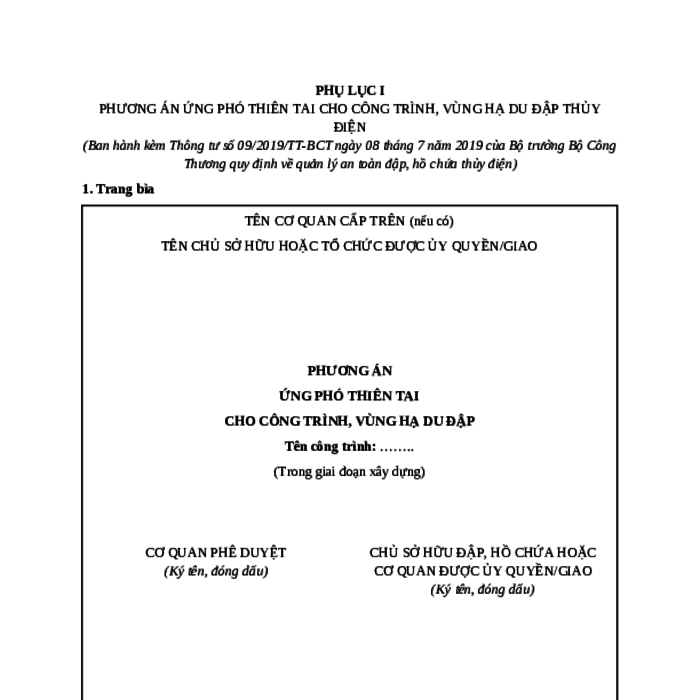 PHỤ LỤC I
PHƯƠNG ÁN ỨNG PHÓ THIÊN TAI CHO CÔNG TRÌNH, VÙNG HẠ DU ĐẬP THỦY ĐIỆN
(Ban hành kèm Thông tư số 09/2019/TT-BCT ngày 08 tháng 7 năm 2019 của Bộ trưởng Bộ Công Thương quy định về quản lý an toàn đập, hồ chứa thủy điện)

1. Trang bìa

TÊN CƠ QUAN CẤP TRÊN (nếu có)
TÊN CHỦ SỞ HỮU HOẶC TỔ CHỨC ĐƯỢC ỦY QUYỀN/GIAO

PHƯƠNG ÁN
ỨNG PHÓ THIÊN TAI
CHO CÔNG TRÌNH, VÙNG HẠ DU ĐẬP
Tên công trình: ……..
(Trong giai đoạn xây dựng)

CƠ QUAN PHÊ DUYỆT
(Ký tên, đóng dấu)

CHỦ SỞ HỮU ĐẬP, HỒ CHỨA HOẶC CƠ QUAN ĐƯỢC ỦY QUYỀN/GIAO
(Ký tên, đóng dấu)